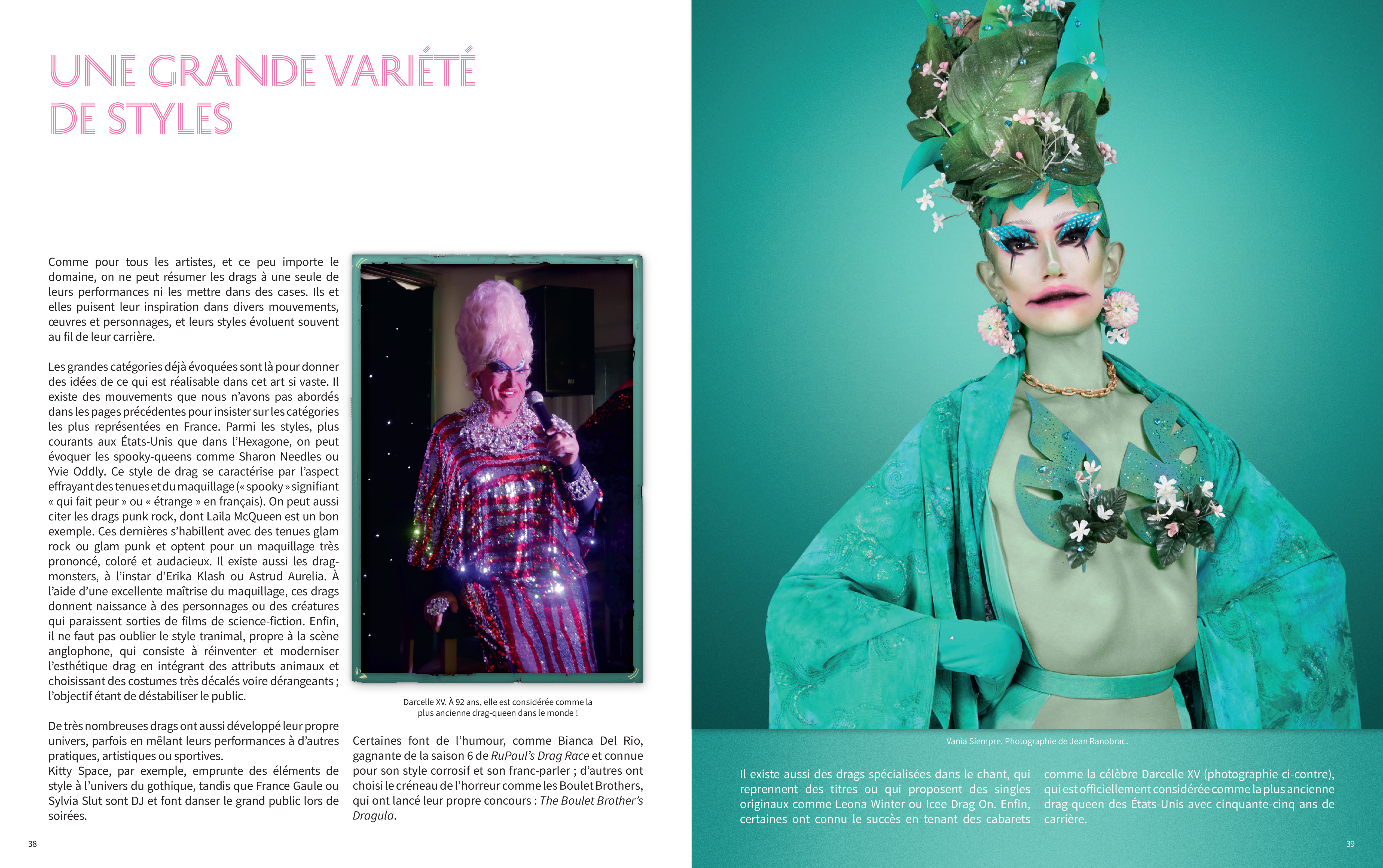 UNE GRANDE VARIÉTÉ DE STYLES

Comme pour tous les artistes, et ce peu importe le domaine, on ne peut résumer les drags à une seule de leurs performances ni les mettre dans des cases. Ils et elles puisent leur inspiration dans divers mouvements, œuvres et personnages, et leurs styles évoluent souvent au fil de leur carrière.

Les grandes catégories déjà évoquées sont là pour donner des idées de ce qui est réalisable dans cet art si vaste. Il existe des mouvements que nous n'avons pas abordés dans les pages précédentes pour insister sur les catégories les plus représentées en France. Parmi les styles, plus courants aux États-Unis que dans l'Hexagone, on peut évoquer les spooky-queens comme Sharon Needles ou Yvie Oddly. Ce style de drag se caractérise par l'aspect effrayant des tenues et du maquillage (« spooky » signifiant « qui fait peur » ou « étrange » en français). On peut aussi citer les drags punk rock, dont Laila McQueen est un bon exemple. Ces dernières s'habillent avec des tenues glam rock ou glam punk et optent pour un maquillage très prononcé, coloré et audacieux. Il existe aussi les drag-monsters, à l'instar d'Erika Klash ou Astrud Aurelia. À l'aide d'une excellente maîtrise du maquillage, ces drags donnent naissance à des personnages ou des créatures qui paraissent sorties de films de science-fiction. Enfin, il ne faut pas oublier le style tranimal, propre à la scène anglophone, qui consiste à réinventer et moderniser l'esthétique drag en intégrant des attributs animaux et choisissant des costumes très décalés voire dérangeants ; l'objectif étant de déstabiliser le public.

De très nombreuses drags ont aussi développé leur propre univers, parfois en mêlant leurs performances à d'autres pratiques, artistiques ou sportives.
Kitty Space, par exemple, emprunte des éléments de style à l'univers du gothique, tandis que France Gaule ou Sylvia Slut sont DJ et font danser le grand public lors de soirées.

Darcelle XV. À 92 ans, elle est considérée comme la plus ancienne drag-queen dans le monde !

Certaines font de l'humour, comme Bianca Del Rio, gagnante de la saison 6 de RuPaul's Drag Race et connue pour son style corrosif et son franc-parler ; d'autres ont choisi le créneau de l'horreur comme les Boulet Brothers, qui ont lancé leur propre concours : The Boulet Brother's Dragula.

38

Vania Siempre. Photographie de Jean Ranobrac.

Il existe aussi des drags spécialisées dans le chant, qui reprennent des titres ou qui proposent des singles originaux comme Leona Winter ou Icee Drag On. Enfin, certaines ont connu le succès en tenant des cabarets comme la célèbre Darcelle XV (photographie ci-contre), qui est officiellement considérée comme la plus ancienne drag-queen des États-Unis avec cinquante-cinq ans de carrière.

39